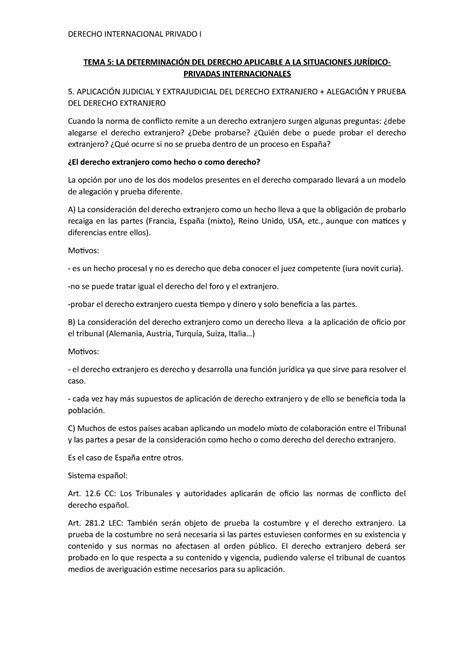 DERECHO INTERNACIONAL PRIVADO I

TEMA 5: LA DETERMINACIÓN DEL DERECHO APLICABLE A LA SITUACIONES JURÍDICO-PRIVADAS INTERNACIONALES

5. APLICACIÓN JUDICIAL Y EXTRAJUDICIAL DEL DERECHO EXTRANJERO + ALEGACIÓN Y PRUEBA DEL DERECHO EXTRANJERO

Cuando la norma de conflicto remite a un derecho extranjero surgen algunas preguntas: ¿debe alegarse el derecho extranjero? ¿Debe probarse? ¿Quién debe o puede probar el derecho extranjero? ¿Qué ocurre si no se prueba dentro de un proceso en España?

¿El derecho extranjero como hecho o como derecho?

La opción por uno de los dos modelos presentes en el derecho comparado llevará a un modelo de alegación y prueba diferente.

A) La consideración del derecho extranjero como un hecho lleva a que la obligación de probarlo recaiga en las partes (Francia, España (mixto), Reino Unido, USA, etc., aunque con matices y diferencias entre ellos).

Motivos:

- es un hecho procesal y no es derecho que deba conocer el juez competente (iura novit curia).

-no se puede tratar igual el derecho del foro y el extranjero.

-probar el derecho extranjero cuesta tiempo y dinero y solo beneficia a las partes.

B) La consideración del derecho extranjero como un derecho lleva a la aplicación de oficio por el tribunal (Alemania, Austria, Turquía, Suiza, Italia…)

Motivos:

- el derecho extranjero es derecho y desarrolla una función jurídica ya que sirve para resolver el caso.

- cada vez hay más supuestos de aplicación de derecho extranjero y de ello se beneficia toda la población.

C) Muchos de estos países acaban aplicando un modelo mixto de colaboración entre el Tribunal y las partes a pesar de la consideración como hecho o como derecho del derecho extranjero.

Es el caso de España entre otros.

Sistema español:

Art. 12.6 CC: Los Tribunales y autoridades aplicarán de oficio las normas de conflicto del derecho español.

Art. 281.2 LEC: También serán objeto de prueba la costumbre y el derecho extranjero. La prueba de la costumbre no será necesaria si las partes estuviesen conformes en su existencia y contenido y sus normas no afectasen al orden público. El derecho extranjero deberá ser probado en lo que respecta a su contenido y vigencia, pudiendo valerse el tribunal de cuantos medios de averiguación estime necesarios para su aplicación.